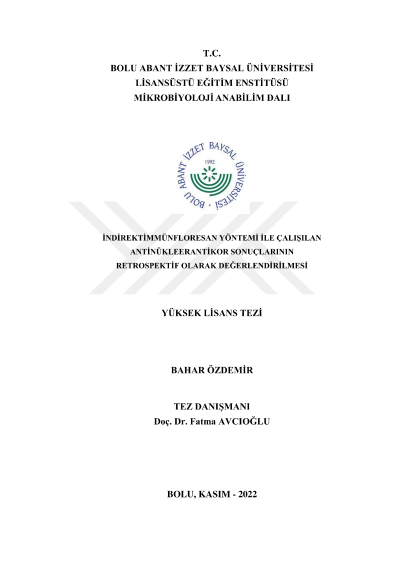 T.C.
BOLU ABANT İZZET BAYSAL ÜNİVERSİTESİ
LİSANSÜSTÜ EĞİTİM ENSTİTÜSÜ
MİKROBİYOLOJİ ANABİLİM DALI

BOLU ABANT İZZET BAYSAL ÜNİVERSİTESİ
1992

İNDİREKTİMMÜNFLORESAN YÖNTEMİ İLE ÇALIŞILAN ANTİNÜKLEERANTİKOR SONUÇLARININ RETROSPEKTİF OLARAK DEĞERLENDİRİLMESİ

YÜKSEK LİSANS TEZİ

BAHAR ÖZDEMİR

TEZ DANIŞMANI
Doç. Dr. Fatma AVCIOĞLU

BOLU, KASIM - 2022